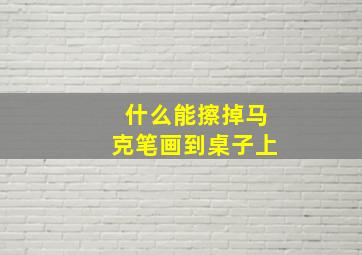 什么能擦掉马克笔画到桌子上